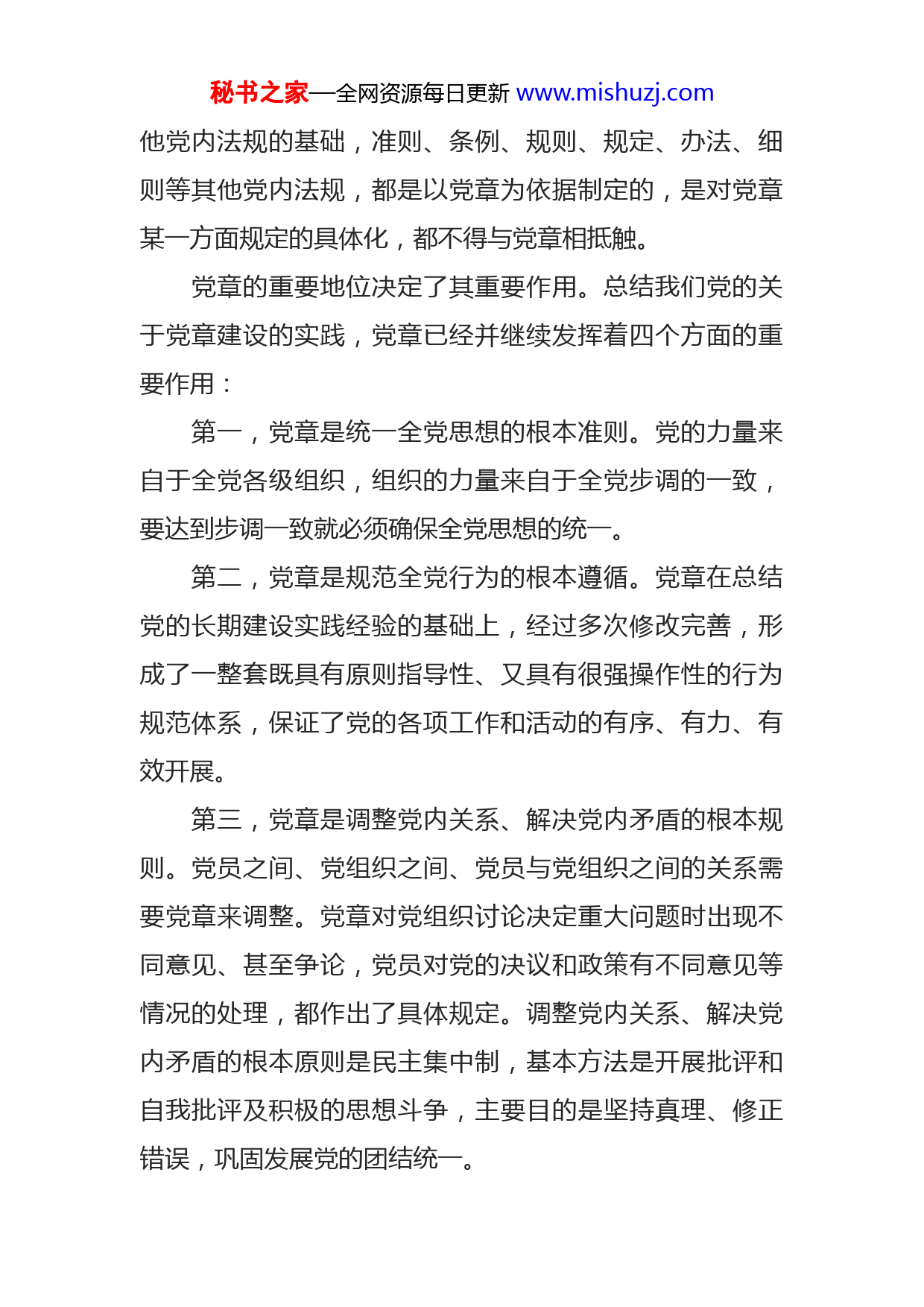 秘书之家—全网资源每日更新 www.mishuzj.com

他党内法规的基础，准则、条例、规则、规定、办法、细则等其他党内法规，都是以党章为依据制定的，是对党章某一方面规定的具体化，都不得与党章相抵触。

党章的重要地位决定了其重要作用。总结我们党的关于党章建设的实践，党章已经并继续发挥着四个方面的重要作用：

第一，党章是统一全党思想的根本准则。党的力量来自于全党各级组织，组织的力量来自于全党步调的一致，要达到步调一致就必须确保全党思想的统一。

第二，党章是规范全党行为的根本遵循。党章在总结党的长期建设实践经验的基础上，经过多次修改完善，形成了一整套既具有原则指导性、又具有很强操作性的行为规范体系，保证了党的各项工作和活动的有序、有力、有效开展。

第三，党章是调整党内关系、解决党内矛盾的根本规则。党员之间、党组织之间、党员与党组织之间的关系需要党章来调整。党章对党组织讨论决定重大问题时出现不同意见、甚至争论，党员对党的决议和政策有不同意见等情况的处理，都作出了具体规定。调整党内关系、解决党内矛盾的根本原则是民主集中制，基本方法是开展批评和自我批评及积极的思想斗争，主要目的是坚持真理、修正错误，巩固发展党的团结统一。